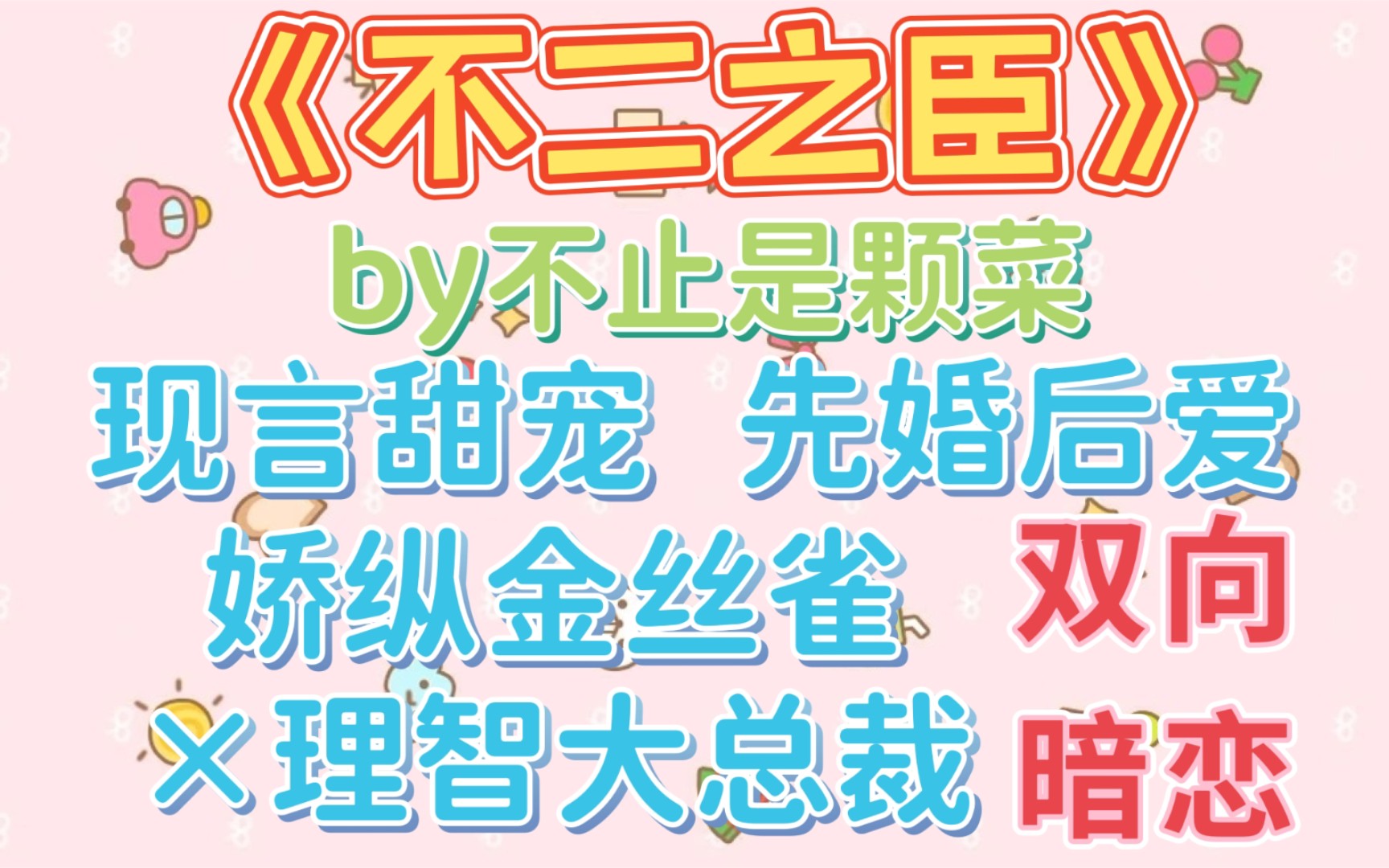 《不二之臣》

by不止是颗菜

现言甜宠 先婚后爱

娇纵金丝雀 双向

×理智大总裁 暗恋